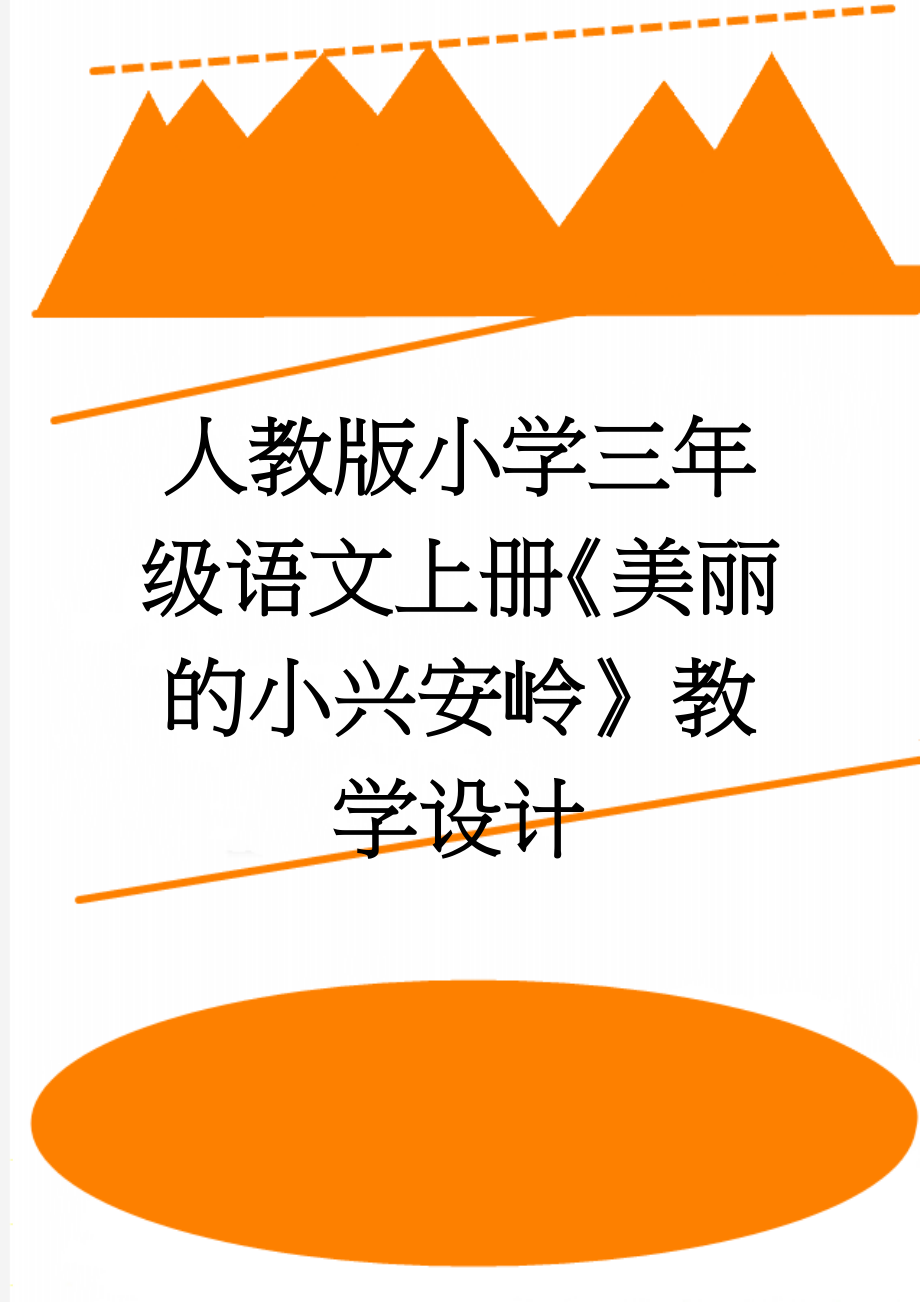 人教版小学三年级语文上册《美丽的小兴安岭》教学设计